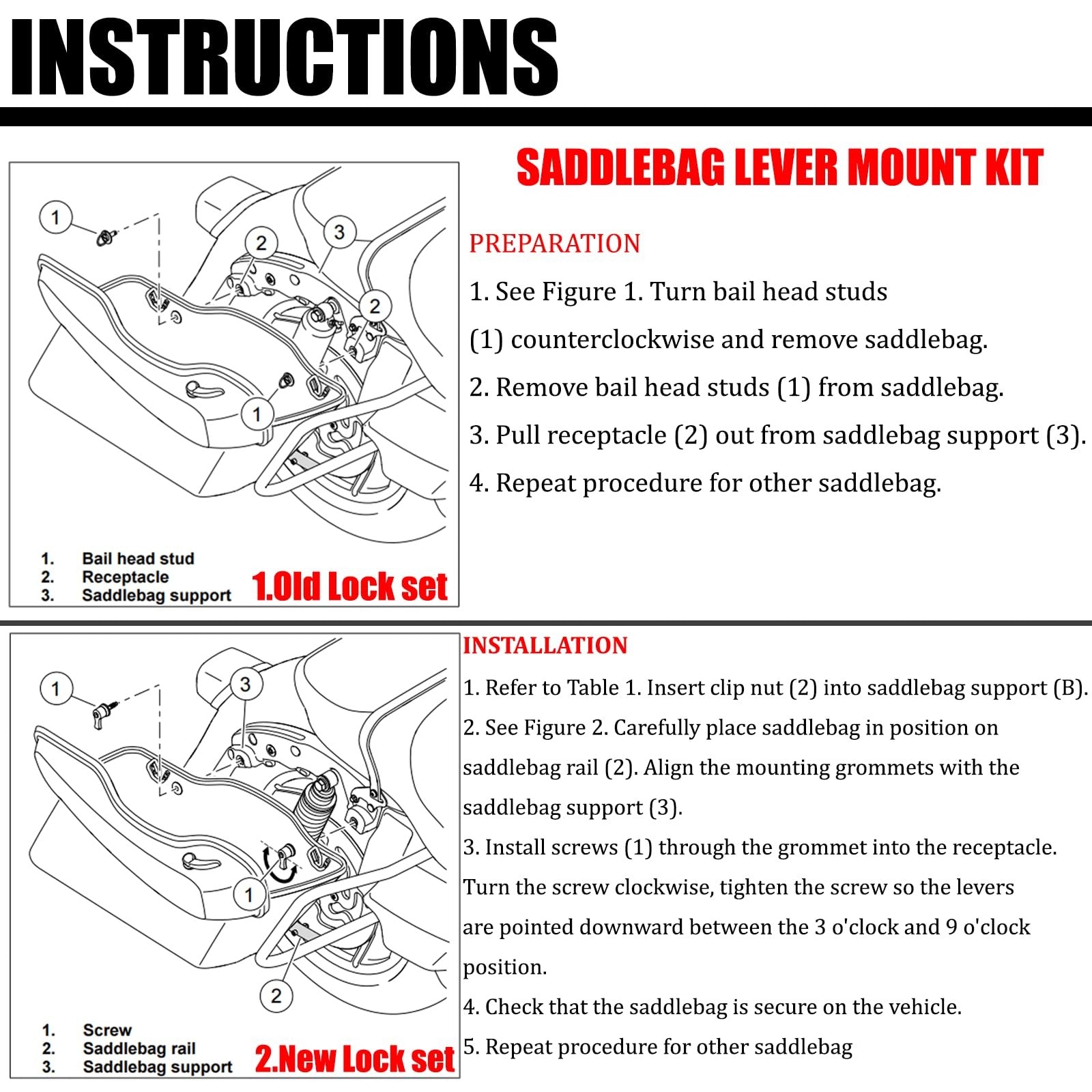 INSTRUCTIONS

SADDLEBAG LEVER MOUNT KIT

1
2
3
2
1

1. Bail head stud
2. Receptacle
3. Saddlebag support

1.Old Lock set

PREPARATION

1. See Figure 1. Turn bail head studs (1) counterclockwise and remove saddlebag.

2. Remove bail head studs (1) from saddlebag.

3. Pull receptacle (2) out from saddlebag support (3).

4. Repeat procedure for other saddlebag.

1
3
1
2

1. Screw
2. Saddlebag rail
3. Saddlebag support

2.New Lock set

INSTALLATION

1. Refer to Table 1. Insert clip nut (2) into saddlebag support (B).

2. See Figure 2. Carefully place saddlebag in position on saddlebag rail (2). Align the mounting grommets with the saddlebag support (3).

3. Install screws (1) through the grommet into the receptacle. Turn the screw clockwise, tighten the screw so the levers are pointed downward between the 3 o'clock and 9 o'clock position.

4. Check that the saddlebag is secure on the vehicle.

5. Repeat procedure for other saddlebag